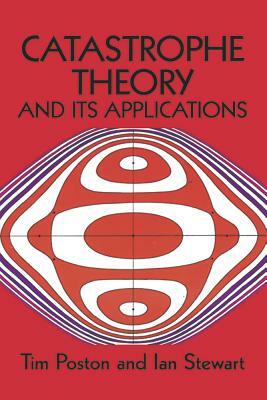 CATASTROPHE THEORY
AND ITS APPLICATIONS

Tim Poston and Ian Stewart